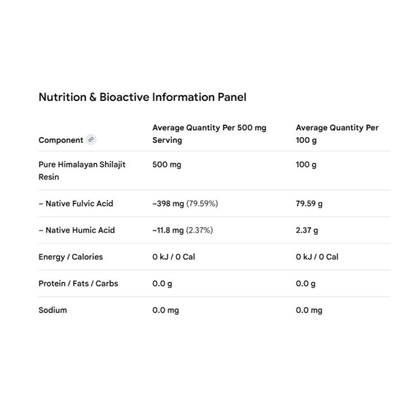 Nutrition & Bioactive Information Panel

| Component | Average Quantity Per 500 mg Serving | Average Quantity Per 100 g |
|---|---|---|
| Pure Himalayan Shilajit Resin | 500 mg | 100 g |
| – Native Fulvic Acid | ~398 mg (79.59%) | 79.59 g |
| – Native Humic Acid | ~11.8 mg (2.37%) | 2.37 g |
| Energy / Calories | 0 kJ / 0 Cal | 0 kJ / 0 Cal |
| Protein / Fats / Carbs | 0.0 g | 0.0 g |
| Sodium | 0.0 mg | 0.0 mg |